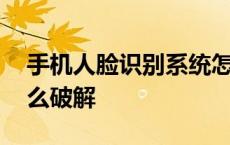 手机人脸识别系统怎么破解